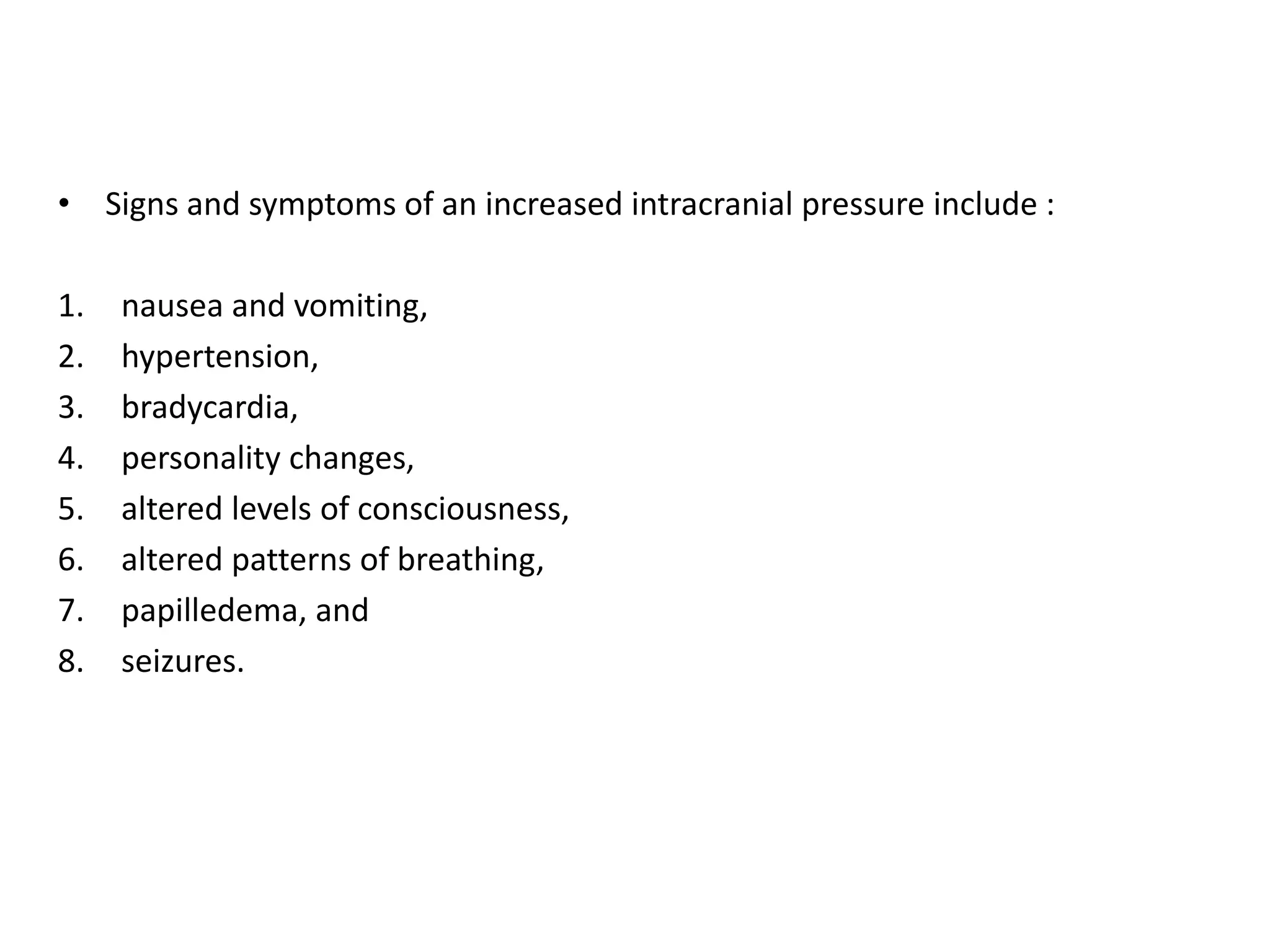 • Signs and symptoms of an increased intracranial pressure include :

1. nausea and vomiting,
2. hypertension,
3. bradycardia,
4. personality changes,
5. altered levels of consciousness,
6. altered patterns of breathing,
7. papilledema, and
8. seizures.